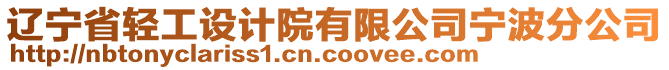 辽宁省轻工设计院有限公司宁波分公司
http://nbtonyclariss1.cn.coovee.com